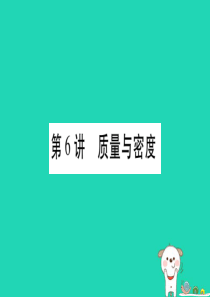 第6讲　质量与密度